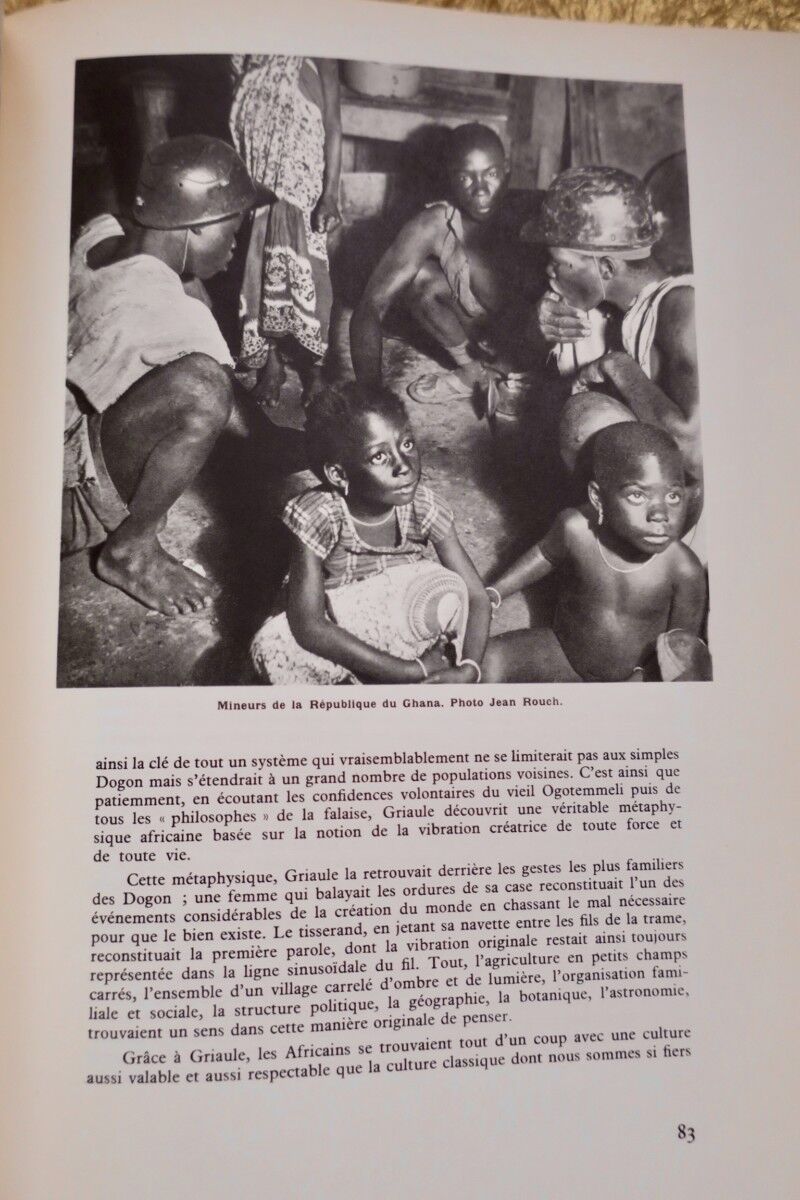 Mineurs de la République du Ghana. Photo Jean Rouch.

ainsi la clé de tout un système qui vraisemblablement ne se limiterait pas aux simples Dogon mais s'étendrait à un grand nombre de populations voisines. C'est ainsi que patiemment, en écoutant les confidences volontaires du vieil Ogotemmeli puis de tous les « philosophes » de la falaise, Griaule découvrit une véritable métaphysique africaine basée sur la notion de la vibration créatrice de toute force et de toute vie.

Cette métaphysique, Griaule la retrouvait derrière les gestes les plus familiers des Dogon ; une femme qui balayait les ordures de sa case reconstituait l'un des événements considérables de la création du monde en chassant le mal nécessaire pour que le bien existe. Le tisserand, en jetant sa navette entre les fils de la trame, reconstituait la première parole, dont la vibration originale restait ainsi toujours représentée dans la ligne sinusoïdale du fil. Tout, l'agriculture en petits champs carrés, l'ensemble d'un village carrelé d'ombre et de lumière, l'organisation familiale et sociale, la structure politique, la géographie, la botanique, l'astronomie, trouvaient un sens dans cette manière originale de penser.

Grâce à Griaule, les Africains se trouvaient tout d'un coup avec une culture aussi valable et aussi respectable que la culture classique dont nous sommes si fiers

83